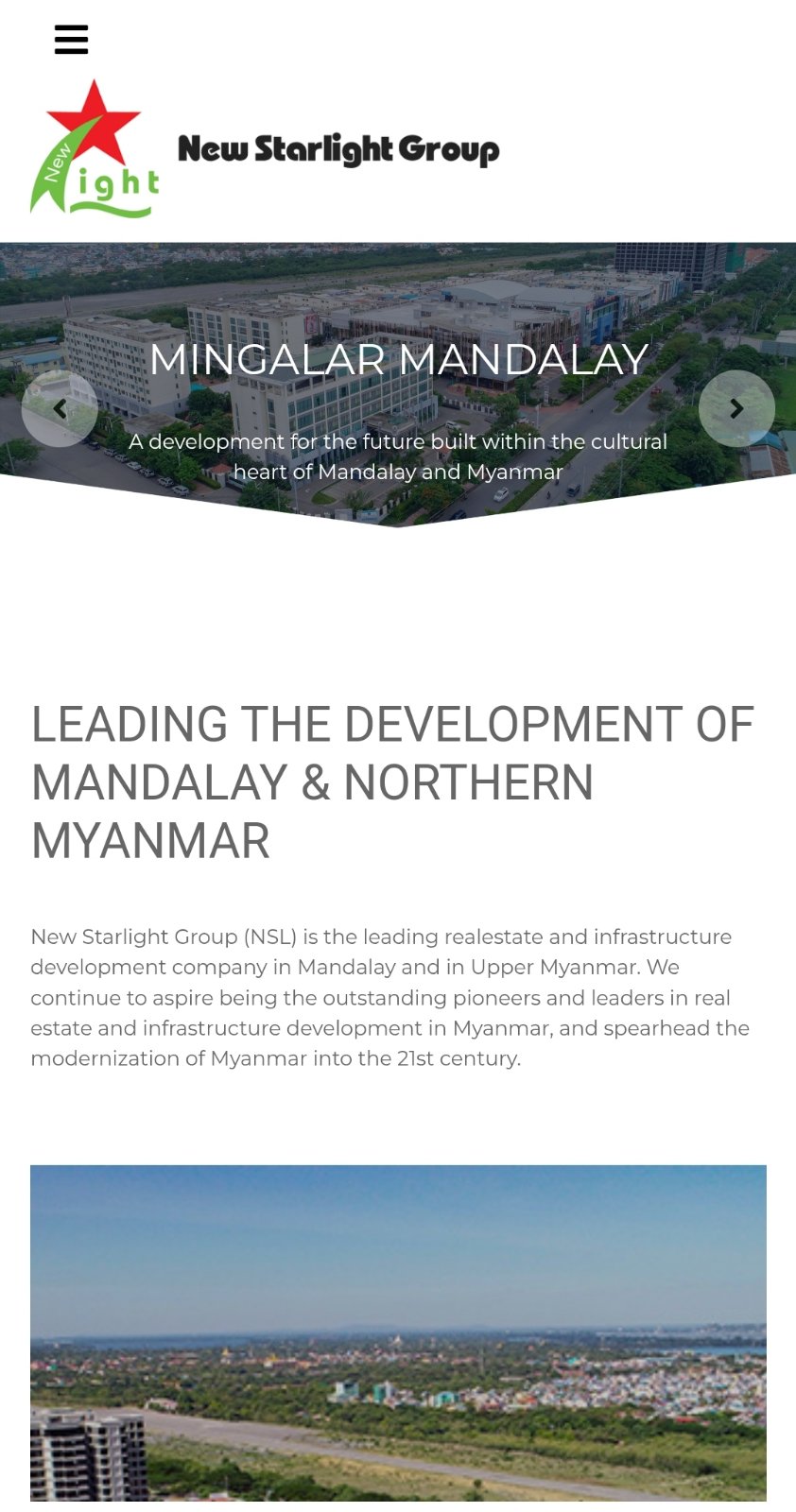 New ight

New Starlight Group

MINGALAR MANDALAY

A development for the future built within the cultural heart of Mandalay and Myanmar

LEADING THE DEVELOPMENT OF MANDALAY & NORTHERN MYANMAR

New Starlight Group (NSL) is the leading realestate and infrastructure development company in Mandalay and in Upper Myanmar. We continue to aspire being the outstanding pioneers and leaders in real estate and infrastructure development in Myanmar, and spearhead the modernization of Myanmar into the 21st century.